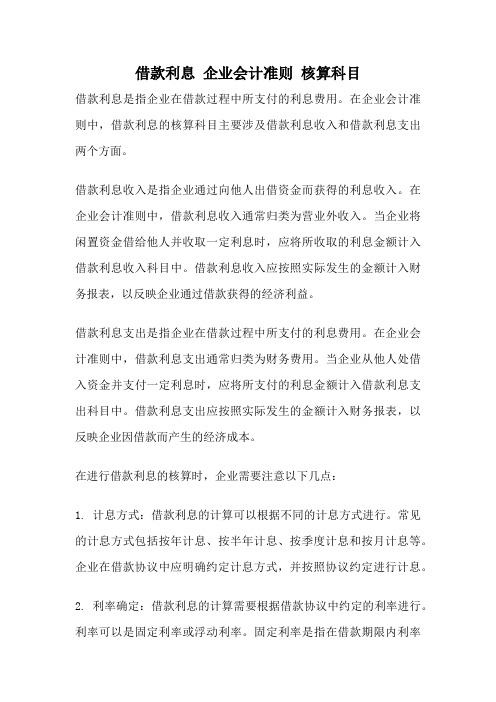 借款利息 企业会计准则 核算科目

借款利息是指企业在借款过程中所支付的利息费用。在企业会计准则中，借款利息的核算科目主要涉及借款利息收入和借款利息支出两个方面。

借款利息收入是指企业通过向他人出借资金而获得的利息收入。在企业会计准则中，借款利息收入通常归类为营业外收入。当企业将闲置资金借给他人并收取一定利息时，应将所收取的利息金额计入借款利息收入科目中。借款利息收入应按照实际发生的金额计入财务报表，以反映企业通过借款获得的经济利益。

借款利息支出是指企业在借款过程中所支付的利息费用。在企业会计准则中，借款利息支出通常归类为财务费用。当企业从他人处借入资金并支付一定利息时，应将所支付的利息金额计入借款利息支出科目中。借款利息支出应按照实际发生的金额计入财务报表，以反映企业因借款而产生的经济成本。

在进行借款利息的核算时，企业需要注意以下几点：

1. 计息方式：借款利息的计算可以根据不同的计息方式进行。常见的计息方式包括按年计息、按半年计息、按季度计息和按月计息等。企业在借款协议中应明确约定计息方式，并按照协议约定进行计息。

2. 利率确定：借款利息的计算需要根据借款协议中约定的利率进行。利率可以是固定利率或浮动利率。固定利率是指在借款期限内利率